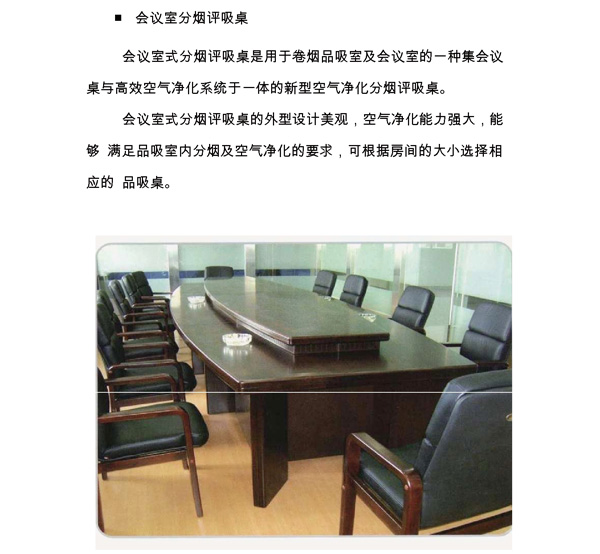 ■ 会议室分烟评吸桌

会议室式分烟评吸桌是用于卷烟品吸室及会议室的一种集会议桌与高效空气净化系统于一体的新型空气净化分烟评吸桌。

会议室式分烟评吸桌的外型设计美观，空气净化能力强大，能够 满足品吸室内分烟及空气净化的要求，可根据房间的大小选择相应的 品吸桌。